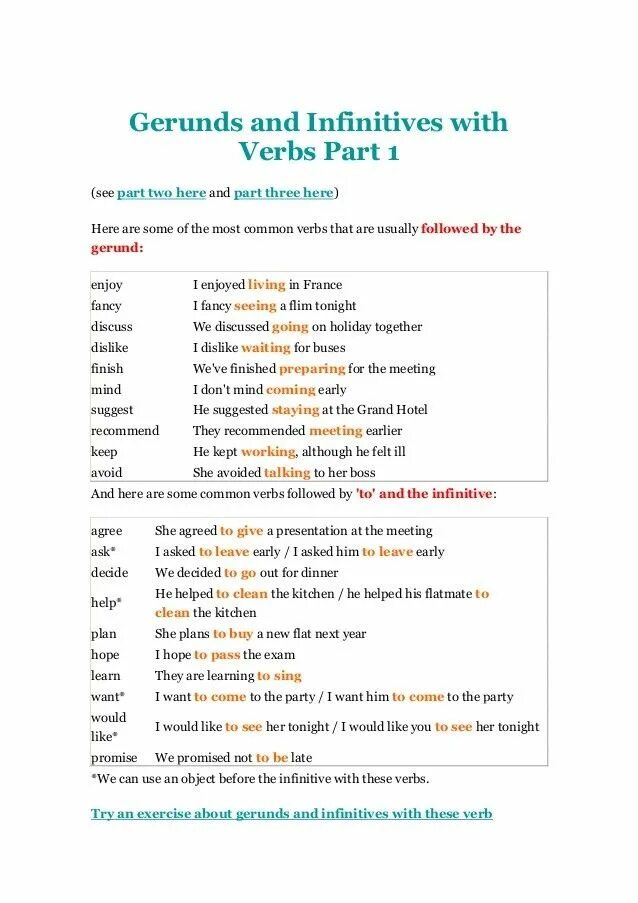 Gerunds and Infinitives with Verbs Part 1

(see part two here and part three here)

Here are some of the most common verbs that are usually followed by the gerund:

| | |
|---|---|
| enjoy | I enjoyed living in France |
| fancy | I fancy seeing a flim tonight |
| discuss | We discussed going on holiday together |
| dislike | I dislike waiting for buses |
| finish | We've finished preparing for the meeting |
| mind | I don't mind coming early |
| suggest | He suggested staying at the Grand Hotel |
| recommend | They recommended meeting earlier |
| keep | He kept working, although he felt ill |
| avoid | She avoided talking to her boss |

And here are some common verbs followed by 'to' and the infinitive:

| | |
|---|---|
| agree | She agreed to give a presentation at the meeting |
| ask* | I asked to leave early / I asked him to leave early |
| decide | We decided to go out for dinner |
| help* | He helped to clean the kitchen / he helped his flatmate to clean the kitchen |
| plan | She plans to buy a new flat next year |
| hope | I hope to pass the exam |
| learn | They are learning to sing |
| want* | I want to come to the party / I want him to come to the party |
| would like* | I would like to see her tonight / I would like you to see her tonight |
| promise | We promised not to be late |

*We can use an object before the infinitive with these verbs.

Try an exercise about gerunds and infinitives with these verb